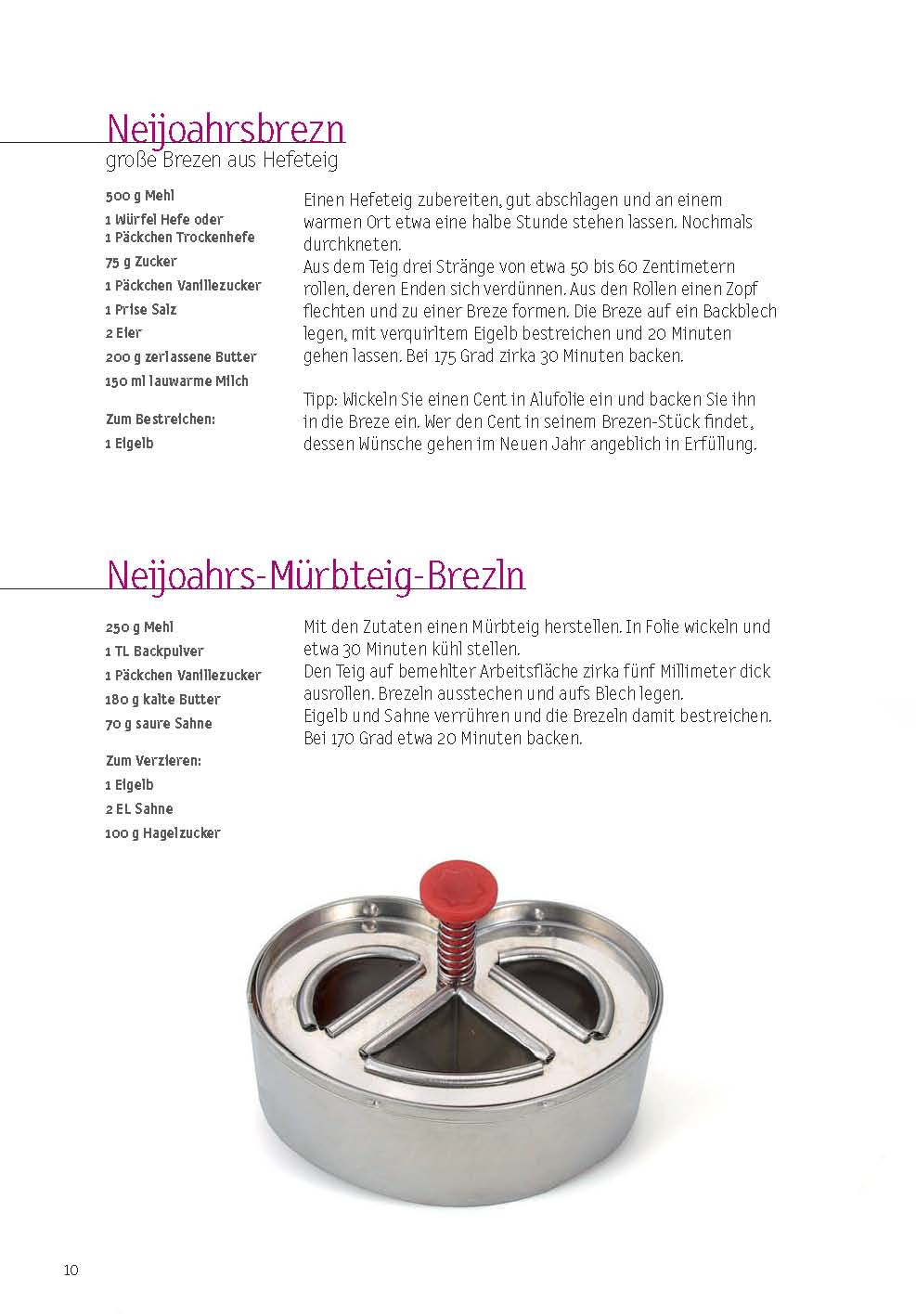 Neijoahrsbrezn
große Brezen aus Hefeteig

500 g Mehl
1 Würfel Hefe oder
1 Päckchen Trockenhefe
75 g Zucker
1 Päckchen Vanillezucker
1 Prise Salz
2 Eier
200 g zerlassene Butter
150 ml lauwarme Milch

Zum Bestreichen:
1 Eigelb

Einen Hefeteig zubereiten, gut abschlagen und an einem warmen Ort etwa eine halbe Stunde stehen lassen. Nochmals durchkneten.
Aus dem Teig drei Stränge von etwa 50 bis 60 Zentimetern rollen, deren Enden sich verdünnen. Aus den Rollen einen Zopf flechten und zu einer Breze formen. Die Breze auf ein Backblech legen, mit verquirltem Eigelb bestreichen und 20 Minuten gehen lassen. Bei 175 Grad zirka 30 Minuten backen.

Tipp: Wickeln Sie einen Cent in Alufolie ein und backen Sie ihn in die Breze ein. Wer den Cent in seinem Brezen-Stück findet, dessen Wünsche gehen im Neuen Jahr angeblich in Erfüllung.

Neijoahrs-Mürbteig-Brezln

250 g Mehl
1 TL Backpulver
1 Päckchen Vanillezucker
180 g kalte Butter
70 g saure Sahne

Zum Verzieren:
1 Eigelb
2 EL Sahne
100 g Hagelzucker

Mit den Zutaten einen Mürbteig herstellen. In Folie wickeln und etwa 30 Minuten kühl stellen.
Den Teig auf bemehlter Arbeitsfläche zirka fünf Millimeter dick ausrollen. Brezeln ausstechen und aufs Blech legen.
Eigelb und Sahne verrühren und die Brezeln damit bestreichen.
Bei 170 Grad etwa 20 Minuten backen.

10